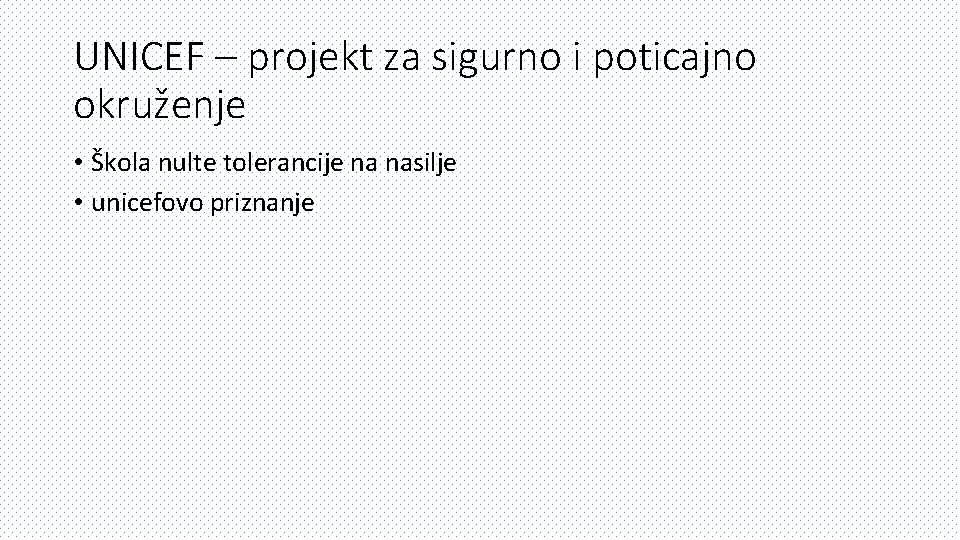 UNICEF – projekt za sigurno i poticajno okruženje

• Škola nulte tolerancije na nasilje
• unicefovo priznanje